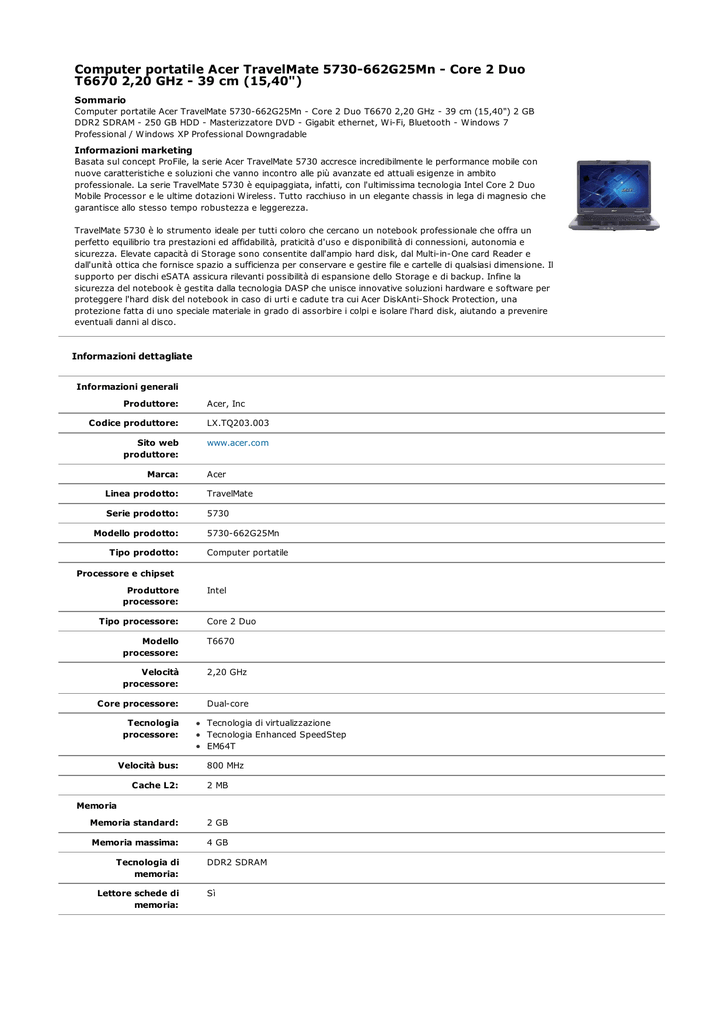 Computer portatile Acer TravelMate 5730-662G25Mn - Core 2 Duo T6670 2,20 GHz - 39 cm (15,40")

Sommario
Computer portatile Acer TravelMate 5730-662G25Mn - Core 2 Duo T6670 2,20 GHz - 39 cm (15,40") 2 GB DDR2 SDRAM - 250 GB HDD - Masterizzatore DVD - Gigabit ethernet, Wi-Fi, Bluetooth - Windows 7 Professional / Windows XP Professional Downgradable

Informazioni marketing
Basata sul concept ProFile, la serie Acer TravelMate 5730 accresce incredibilmente le performance mobile con nuove caratteristiche e soluzioni che vanno incontro alle più avanzate ed attuali esigenze in ambito professionale. La serie TravelMate 5730 è equipaggiata, infatti, con l'ultimissima tecnologia Intel Core 2 Duo Mobile Processor e le ultime dotazioni Wireless. Tutto racchiuso in un elegante chassis in lega di magnesio che garantisce allo stesso tempo robustezza e leggerezza.

TravelMate 5730 è lo strumento ideale per tutti coloro che cercano un notebook professionale che offra un perfetto equilibrio tra prestazioni ed affidabilità, praticità d'uso e disponibilità di connessioni, autonomia e sicurezza. Elevate capacità di Storage sono consentite dall'ampio hard disk, dal Multi-in-One card Reader e dall'unità ottica che fornisce spazio a sufficienza per conservare e gestire file e cartelle di qualsiasi dimensione. Il supporto per dischi eSATA assicura rilevanti possibilità di espansione dello Storage e di backup. Infine la sicurezza del notebook è gestita dalla tecnologia DASP che unisce innovative soluzioni hardware e software per proteggere l'hard disk del notebook in caso di urti e cadute tra cui Acer DiskAnti-Shock Protection, una protezione fatta di uno speciale materiale in grado di assorbire i colpi e isolare l'hard disk, aiutando a prevenire eventuali danni al disco.

Informazioni dettagliate

| Informazioni generali | |
|---|---|
| Produttore: | Acer, Inc |
| Codice produttore: | LX.TQ203.003 |
| Sito web produttore: | www.acer.com |
| Marca: | Acer |
| Linea prodotto: | TravelMate |
| Serie prodotto: | 5730 |
| Modello prodotto: | 5730-662G25Mn |
| Tipo prodotto: | Computer portatile |
| Processore e chipset | |
| Produttore processore: | Intel |
| Tipo processore: | Core 2 Duo |
| Modello processore: | T6670 |
| Velocità processore: | 2,20 GHz |
| Core processore: | Dual-core |
| Tecnologia processore: | • Tecnologia di virtualizzazione • Tecnologia Enhanced SpeedStep • EM64T |
| Velocità bus: | 800 MHz |
| Cache L2: | 2 MB |
| Memoria | |
| Memoria standard: | 2 GB |
| Memoria massima: | 4 GB |
| Tecnologia di memoria: | DDR2 SDRAM |
| Lettore schede di memoria: | Sì |